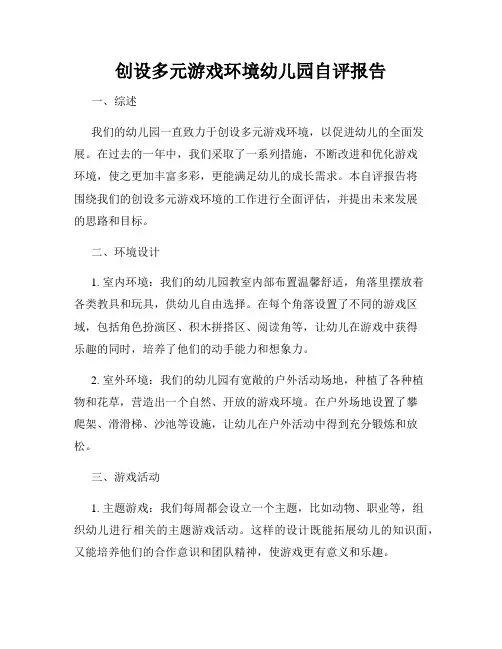 创设多元游戏环境幼儿园自评报告

一、综述

我们的幼儿园一直致力于创设多元游戏环境，以促进幼儿的全面发展。在过去的一年中，我们采取了一系列措施，不断改进和优化游戏环境，使之更加丰富多彩，更能满足幼儿的成长需求。本自评报告将围绕我们的创设多元游戏环境的工作进行全面评估，并提出未来发展的思路和目标。

二、环境设计

1. 室内环境：我们的幼儿园教室内部布置温馨舒适，角落里摆放着各类教具和玩具，供幼儿自由选择。在每个角落设置了不同的游戏区域，包括角色扮演区、积木拼搭区、阅读角等，让幼儿在游戏中获得乐趣的同时，培养了他们的动手能力和想象力。

2. 室外环境：我们的幼儿园有宽敞的户外活动场地，种植了各种植物和花草，营造出一个自然、开放的游戏环境。在户外场地设置了攀爬架、滑滑梯、沙池等设施，让幼儿在户外活动中得到充分锻炼和放松。

三、游戏活动

1. 主题游戏：我们每周都会设立一个主题，比如动物、职业等，组织幼儿进行相关的主题游戏活动。这样的设计既能拓展幼儿的知识面，又能培养他们的合作意识和团队精神，使游戏更有意义和乐趣。